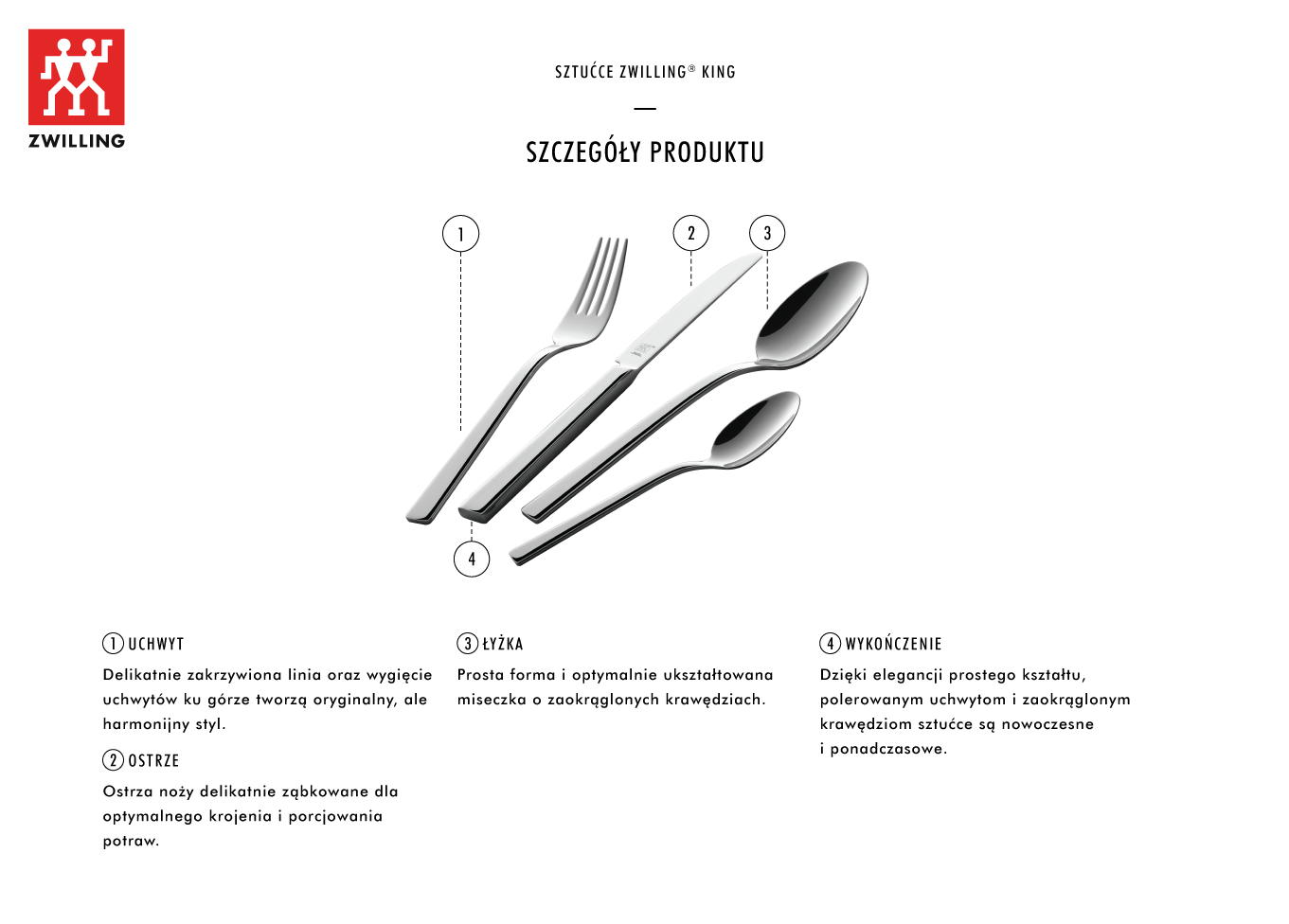 ZWILLING

SZTUĆCE ZWILLING® KING

SZCZEGÓŁY PRODUKTU

1

2

3

4

1 UCHWYT

Delikatnie zakrzywiona linia oraz wygięcie uchwytów ku górze tworzą oryginalny, ale harmonijny styl.

2 OSTRZE

Ostrza noży delikatnie ząbkowane dla optymalnego krojenia i porcjowania potraw.

3 ŁYŻKA

Prosta forma i optymalnie ukształtowana miseczka o zaokrąglonych krawędziach.

4 WYKOŃCZENIE

Dzięki elegancji prostego kształtu, polerowanym uchwytom i zaokrąglonym krawędziom sztućce są nowoczesne i ponadczasowe.